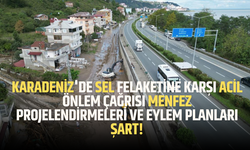 KARADENİZ'DE SEL FELAKETİNE KARŞI ACİL ÖNLEM ÇAĞRISI MENFEZ PROJELENDİRMELERİ VE EYLEM PLANLARI ŞART!